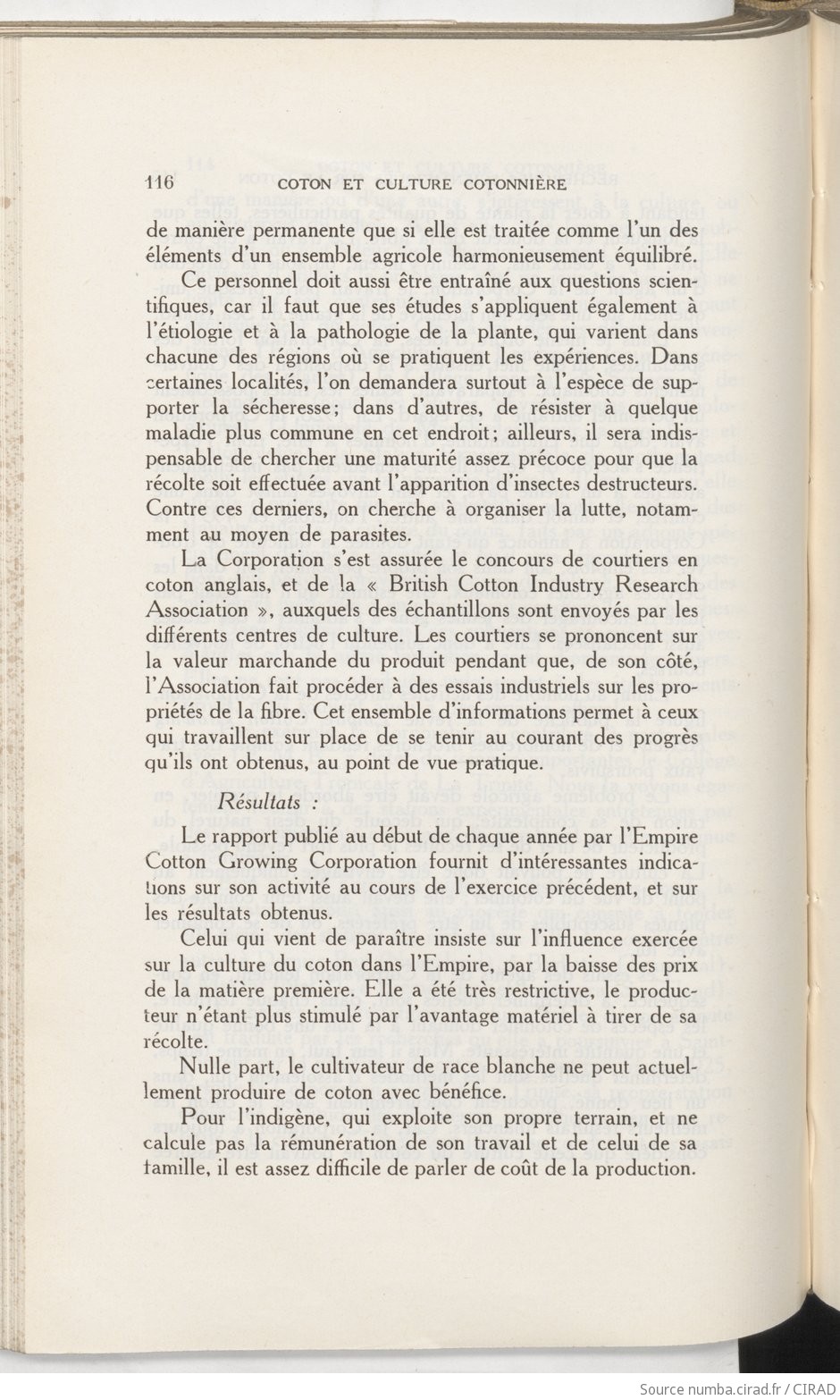 116 COTON ET CULTURE COTONNIÈRE

de manière permanente que si elle est traitée comme l'un des éléments d'un ensemble agricole harmonieusement équilibré.

Ce personnel doit aussi être entraîné aux questions scientifiques, car il faut que ses études s'appliquent également à l'étiologie et à la pathologie de la plante, qui varient dans chacune des régions où se pratiquent les expériences. Dans certaines localités, l'on demandera surtout à l'espèce de supporter la sécheresse; dans d'autres, de résister à quelque maladie plus commune en cet endroit; ailleurs, il sera indispensable de chercher une maturité assez précoce pour que la récolte soit effectuée avant l'apparition d'insectes destructeurs. Contre ces derniers, on cherche à organiser la lutte, notamment au moyen de parasites.

La Corporation s'est assurée le concours de courtiers en coton anglais, et de la « British Cotton Industry Research Association », auxquels des échantillons sont envoyés par les différents centres de culture. Les courtiers se prononcent sur la valeur marchande du produit pendant que, de son côté, l'Association fait procéder à des essais industriels sur les propriétés de la fibre. Cet ensemble d'informations permet à ceux qui travaillent sur place de se tenir au courant des progrès qu'ils ont obtenus, au point de vue pratique.

Résultats :

Le rapport publié au début de chaque année par l'Empire Cotton Growing Corporation fournit d'intéressantes indications sur son activité au cours de l'exercice précédent, et sur les résultats obtenus.

Celui qui vient de paraître insiste sur l'influence exercée sur la culture du coton dans l'Empire, par la baisse des prix de la matière première. Elle a été très restrictive, le producteur n'étant plus stimulé par l'avantage matériel à tirer de sa récolte.

Nulle part, le cultivateur de race blanche ne peut actuellement produire de coton avec bénéfice.

Pour l'indigène, qui exploite son propre terrain, et ne calcule pas la rémunération de son travail et de celui de sa famille, il est assez difficile de parler de coût de la production.

Source numba.cirad.fr / CIRAD